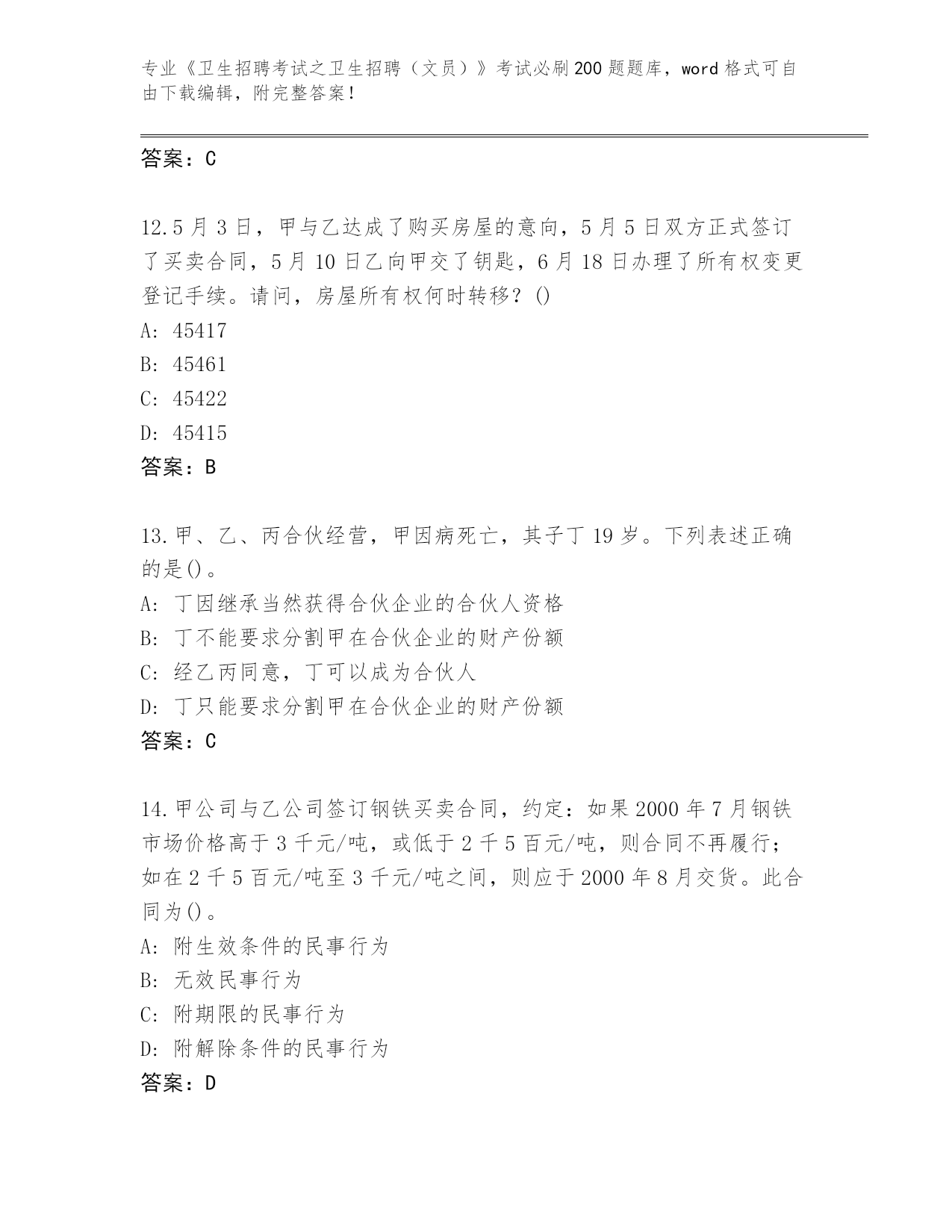 专业《卫生招聘考试之卫生招聘（文员）》考试必刷200题题库，word格式可自由下载编辑，附完整答案！

答案：C

12.5月3日，甲与乙达成了购买房屋的意向，5月5日双方正式签订了买卖合同，5月10日乙向甲交了钥匙，6月18日办理了所有权变更登记手续。请问，房屋所有权何时转移？()
A: 45417
B: 45461
C: 45422
D: 45415
答案：B

13.甲、乙、丙合伙经营，甲因病死亡，其子丁19岁。下列表述正确的是()。
A: 丁因继承当然获得合伙企业的合伙人资格
B: 丁不能要求分割甲在合伙企业的财产份额
C: 经乙丙同意，丁可以成为合伙人
D: 丁只能要求分割甲在合伙企业的财产份额
答案：C

14.甲公司与乙公司签订钢铁买卖合同，约定：如果2000年7月钢铁市场价格高于3千元/吨，或低于2千5百元/吨，则合同不再履行；如在2千5百元/吨至3千元/吨之间，则应于2000年8月交货。此合同为()。
A: 附生效条件的民事行为
B: 无效民事行为
C: 附期限的民事行为
D: 附解除条件的民事行为
答案：D